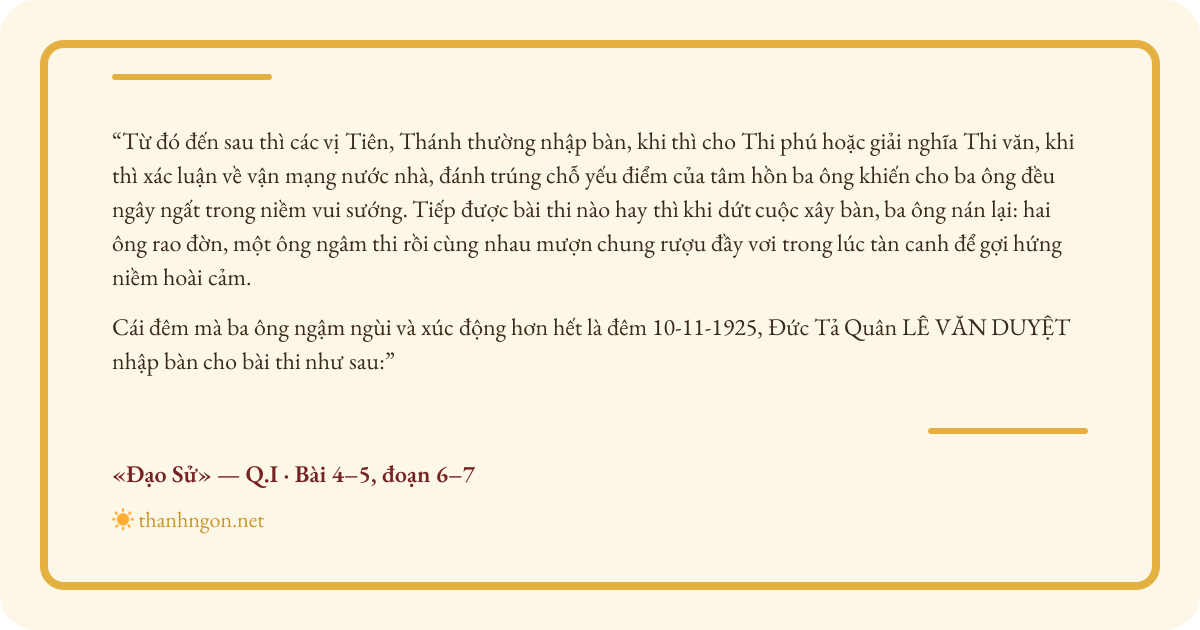 "Từ đó đến sau thì các vị Tiên, Thánh thường nhập bàn, khi thì cho Thi phú hoặc giải nghĩa Thi văn, khi thì xác luận về vận mạng nước nhà, đánh trúng chỗ yếu điểm của tâm hồn ba ông khiến cho ba ông đều ngây ngất trong niềm vui sướng. Tiếp được bài thi nào hay thì khi dứt cuộc xây bàn, ba ông nán lại: hai ông rao đờn, một ông ngâm thi rồi cùng nhau mượn chung rượu đầy vơi trong lúc tàn canh để gợi hứng niềm hoài cảm.

Cái đêm mà ba ông ngậm ngùi và xúc động hơn hết là đêm 10-11-1925, Đức Tả Quân LÊ VĂN DUYỆT nhập bàn cho bài thi như sau:"

«Đạo Sử» — Q.I · Bài 4–5, đoạn 6–7

thanhngon.net